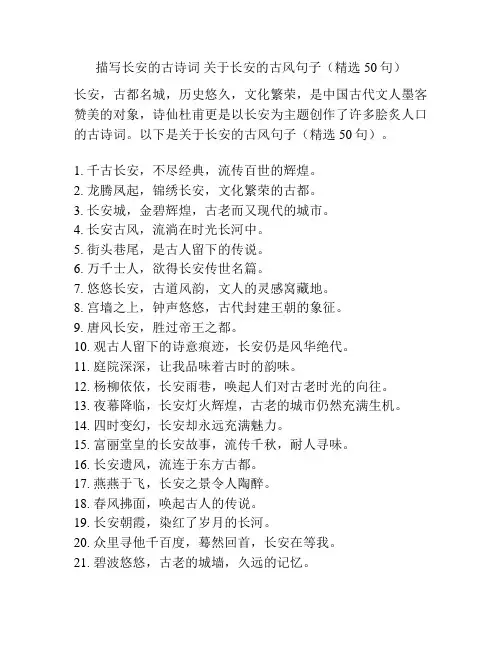 描写长安的古诗词 关于长安的古风句子（精选 50 句）

长安，古都名城，历史悠久，文化繁荣，是中国古代文人墨客赞美的对象，诗仙杜甫更是以长安为主题创作了许多脍炙人口的古诗词。以下是关于长安的古风句子（精选 50 句）。

1. 千古长安，不尽经典，流传百世的辉煌。
2. 龙腾凤起，锦绣长安，文化繁荣的古都。
3. 长安城，金碧辉煌，古老而又现代的城市。
4. 长安古风，流淌在时光长河中。
5. 街头巷尾，是古人留下的传说。
6. 万千士人，欲得长安传世名篇。
7. 悠悠长安，古道风韵，文人的灵感窝藏地。
8. 宫墙之上，钟声悠悠，古代封建王朝的象征。
9. 唐风长安，胜过帝王之都。
10. 观古人留下的诗意痕迹，长安仍是风华绝代。
11. 庭院深深，让我品味着古时的韵味。
12. 杨柳依依，长安雨巷，唤起人们对古老时光的向往。
13. 夜幕降临，长安灯火辉煌，古老的城市仍然充满生机。
14. 四时变幻，长安却永远充满魅力。
15. 富丽堂皇的长安故事，流传千秋，耐人寻味。
16. 长安遗风，流连于东方古都。
17. 燕燕于飞，长安之景令人陶醉。
18. 春风拂面，唤起古人的传说。
19. 长安朝霞，染红了岁月的长河。
20. 众里寻他千百度，蓦然回首，长安在等我。
21. 碧波悠悠，古老的城墙，久远的记忆。